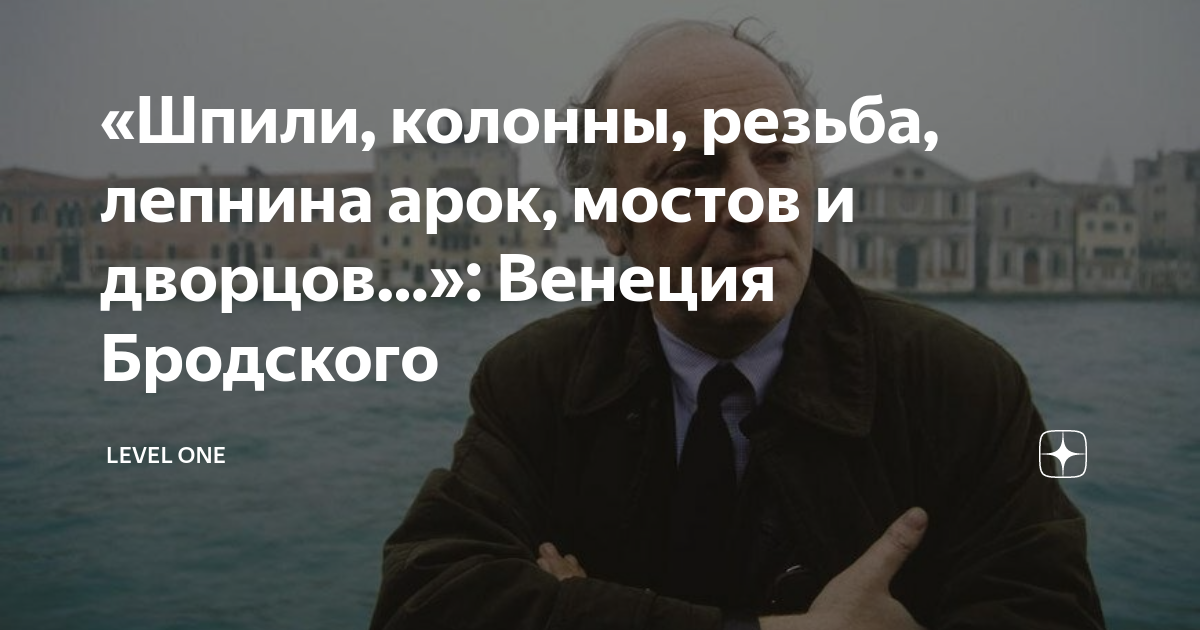 «Шпили, колонны, резьба, лепнина арок, мостов и дворцов...»: Венеция Бродского

LEVEL ONE